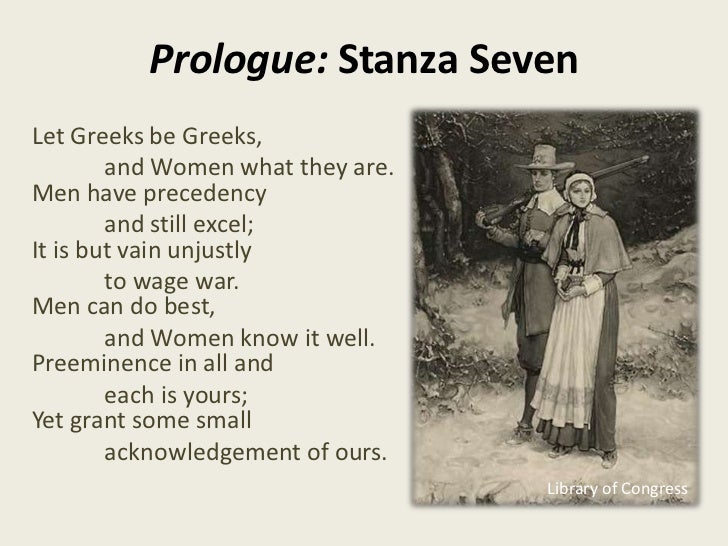 Prologue: Stanza Seven

Let Greeks be Greeks,
and Women what they are.
Men have precedency
and still excel;
It is but vain unjustly
to wage war.
Men can do best,
and Women know it well.
Preeminence in all and
each is yours;
Yet grant some small
acknowledgement of ours.

Library of Congress